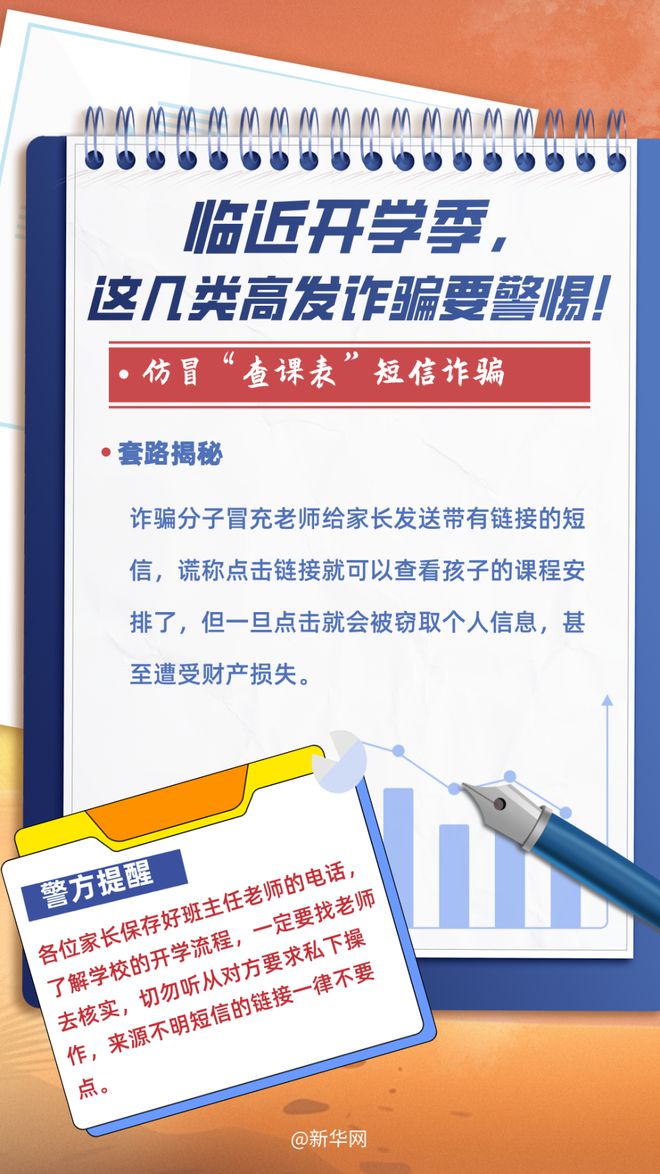 临近开学季，
这几类高发诈骗要警惕！

• 仿冒“查课表”短信诈骗

• 套路揭秘

诈骗分子冒充老师给家长发送带有链接的短信，谎称点击链接就可以查看孩子的课程安排了，但一旦点击就会被窃取个人信息，甚至遭受财产损失。

警方提醒

各位家长保存好班主任老师的电话，了解学校的开学流程，一定要找老师去核实，切勿听从对方要求私下操作，来源不明短信的链接一律不要点。

@新华网